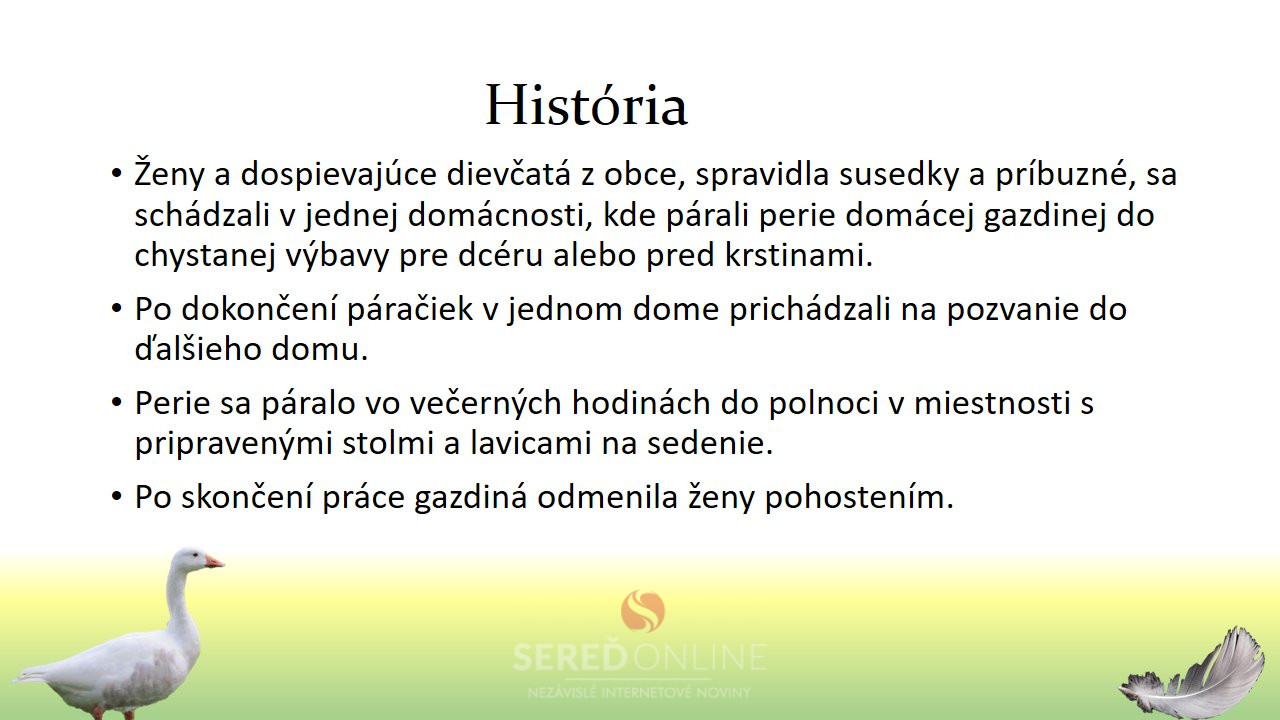 História

• Ženy a dospievajúce dievčatá z obce, spravidla susedky a príbuzné, sa schádzali v jednej domácnosti, kde párali perie domácej gazdinej do chystanej výbavy pre dcéru alebo pred krstinami.

• Po dokončení páračiek v jednom dome prichádzali na pozvanie do ďalšieho domu.

• Perie sa páralo vo večerných hodinách do polnoci v miestnosti s pripravenými stolmi a lavicami na sedenie.

• Po skončení práce gazdiná odmenila ženy pohostením.

SEREĎONLINE
NEZÁVISLÉ INTERNETOVÉ NOVINY